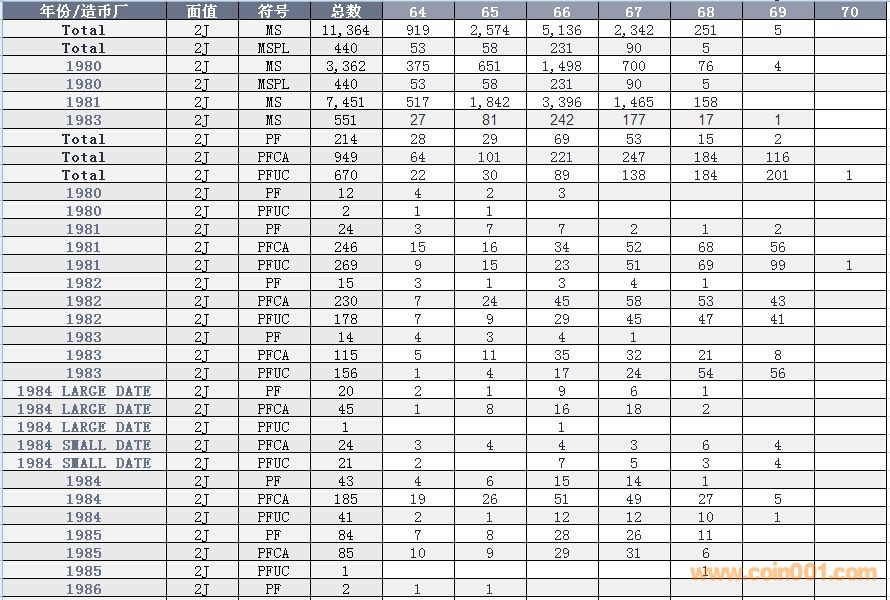 | 年份/造币厂 | 面值 | 符号 | 总数 | 64 | 65 | 66 | 67 | 68 | 69 | 70 |
|---|---|---|---|---|---|---|---|---|---|---|
| Total | 2J | MS | 11,364 | 919 | 2,574 | 5,136 | 2,342 | 251 | 5 | |
| Total | 2J | MSPL | 440 | 53 | 58 | 231 | 90 | 5 | | |
| 1980 | 2J | MS | 3,362 | 375 | 651 | 1,498 | 700 | 76 | 4 | |
| 1980 | 2J | MSPL | 440 | 53 | 58 | 231 | 90 | 5 | | |
| 1981 | 2J | MS | 7,451 | 517 | 1,842 | 3,396 | 1,465 | 158 | | |
| 1983 | 2J | MS | 551 | 27 | 81 | 242 | 177 | 17 | 1 | |
| Total | 2J | PF | 214 | 28 | 29 | 69 | 53 | 15 | 2 | |
| Total | 2J | PFCA | 949 | 64 | 101 | 221 | 247 | 184 | 116 | |
| Total | 2J | PFUC | 670 | 22 | 30 | 89 | 138 | 184 | 201 | 1 |
| 1980 | 2J | PF | 12 | 4 | 2 | 3 | | | | |
| 1980 | 2J | PFUC | 2 | 1 | 1 | | | | | |
| 1981 | 2J | PF | 24 | 3 | 7 | 7 | 2 | 1 | 2 | |
| 1981 | 2J | PFCA | 246 | 15 | 16 | 34 | 52 | 68 | 56 | |
| 1981 | 2J | PFUC | 269 | 9 | 15 | 23 | 51 | 69 | 99 | 1 |
| 1982 | 2J | PF | 15 | 3 | 1 | 3 | 4 | 1 | | |
| 1982 | 2J | PFCA | 230 | 7 | 24 | 45 | 58 | 53 | 43 | |
| 1982 | 2J | PFUC | 178 | 7 | 9 | 29 | 45 | 47 | 41 | |
| 1983 | 2J | PF | 14 | 4 | 3 | 4 | 1 | | | |
| 1983 | 2J | PFCA | 115 | 5 | 11 | 35 | 32 | 21 | 8 | |
| 1983 | 2J | PFUC | 156 | 1 | 4 | 17 | 24 | 54 | 56 | |
| 1984 LARGE DATE | 2J | PF | 20 | 2 | 1 | 9 | 6 | 1 | | |
| 1984 LARGE DATE | 2J | PFCA | 45 | 1 | 8 | 16 | 18 | 2 | | |
| 1984 LARGE DATE | 2J | PFUC | 1 | | | 1 | | | | |
| 1984 SMALL DATE | 2J | PFCA | 24 | 3 | 4 | 4 | 3 | 6 | 4 | |
| 1984 SMALL DATE | 2J | PFUC | 21 | 2 | | 7 | 5 | 3 | 4 | |
| 1984 | 2J | PF | 43 | 4 | 6 | 15 | 14 | 1 | | |
| 1984 | 2J | PFCA | 185 | 19 | 26 | 51 | 49 | 27 | 5 | |
| 1984 | 2J | PFUC | 41 | 2 | 1 | 12 | 12 | 10 | 1 | |
| 1985 | 2J | PF | 84 | 7 | 8 | 28 | 26 | 11 | | |
| 1985 | 2J | PFCA | 85 | 10 | 9 | 29 | 31 | 6 | | |
| 1985 | 2J | PFUC | 1 | | | | | | | |
| 1986 | 2J | PF | 2 | 1 | 1 | | | | | |

www.coin001.com